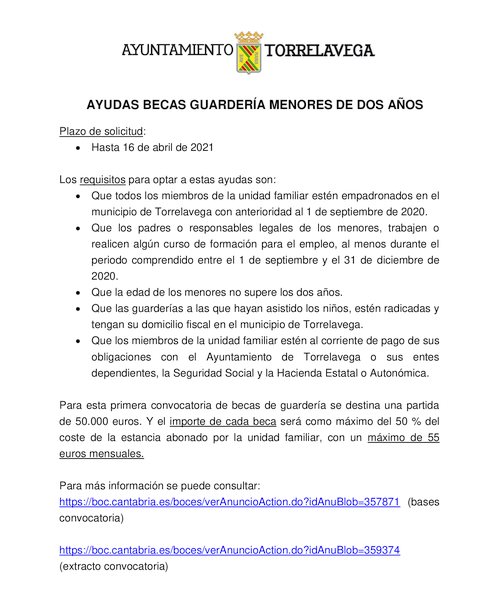 AYUNTAMIENTO TORRELAVEGA

AYUDAS BECAS GUARDERÍA MENORES DE DOS AÑOS

Plazo de solicitud:

• Hasta 16 de abril de 2021

Los requisitos para optar a estas ayudas son:

• Que todos los miembros de la unidad familiar estén empadronados en el municipio de Torrelavega con anterioridad al 1 de septiembre de 2020.
• Que los padres o responsables legales de los menores, trabajen o realicen algún curso de formación para el empleo, al menos durante el periodo comprendido entre el 1 de septiembre y el 31 de diciembre de 2020.
• Que la edad de los menores no supere los dos años.
• Que las guarderías a las que hayan asistido los niños, estén radicadas y tengan su domicilio fiscal en el municipio de Torrelavega.
• Que los miembros de la unidad familiar estén al corriente de pago de sus obligaciones con el Ayuntamiento de Torrelavega o sus entes dependientes, la Seguridad Social y la Hacienda Estatal o Autonómica.

Para esta primera convocatoria de becas de guardería se destina una partida de 50.000 euros. Y el importe de cada beca será como máximo del 50 % del coste de la estancia abonado por la unidad familiar, con un máximo de 55 euros mensuales.

Para más información se puede consultar:
https://boc.cantabria.es/boces/verAnuncioAction.do?idAnuBlob=357871 (bases convocatoria)

https://boc.cantabria.es/boces/verAnuncioAction.do?idAnuBlob=359374 (extracto convocatoria)